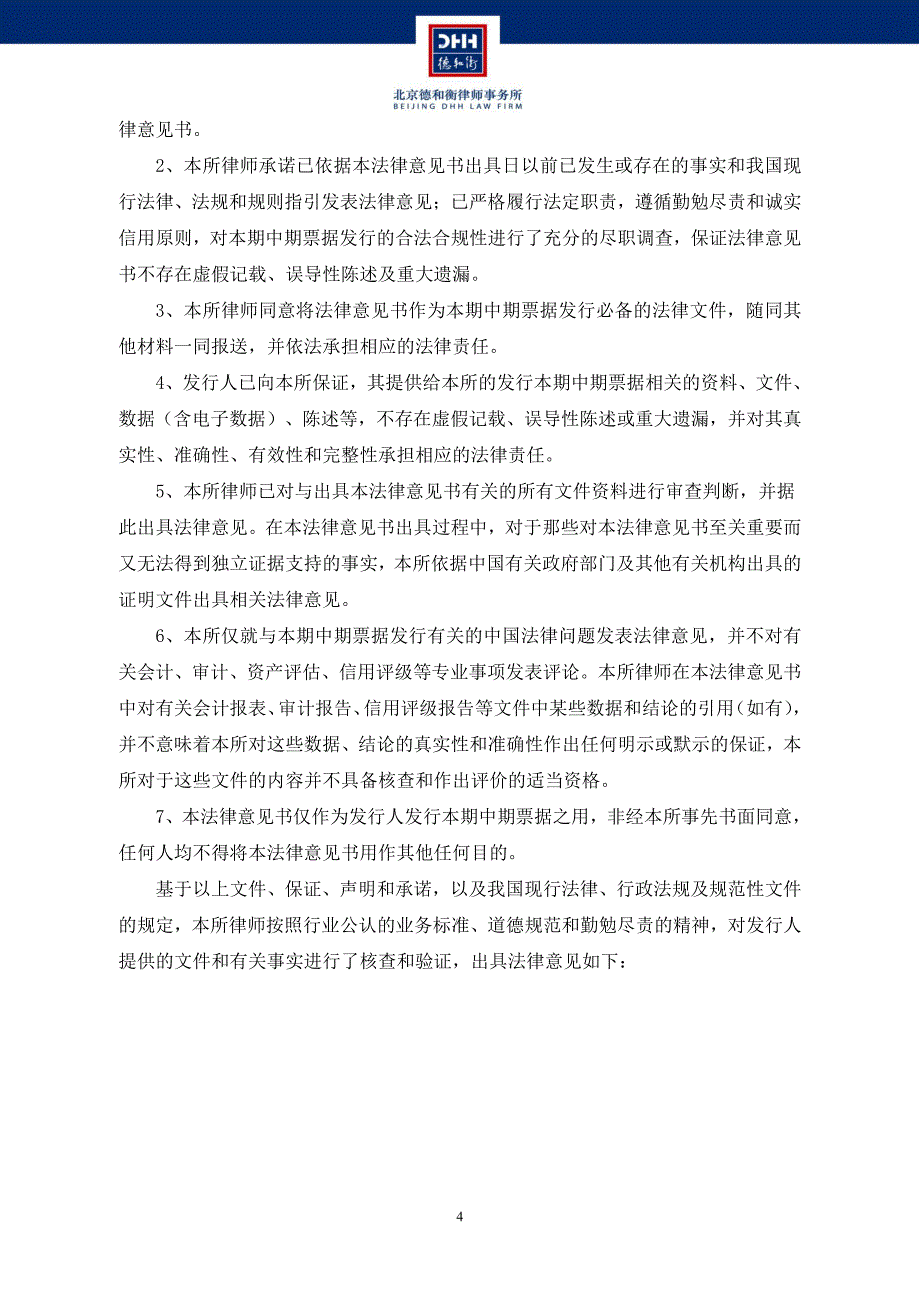 DHH
德和衡

北京德和衡律师事务所
BEIJING DHH LAW FIRM

律意见书。

2、本所律师承诺已依据本法律意见书出具日以前已发生或存在的事实和我国现行法律、法规和规则指引发表法律意见；已严格履行法定职责，遵循勤勉尽责和诚实信用原则，对本期中期票据发行的合法合规性进行了充分的尽职调查，保证法律意见书不存在虚假记载、误导性陈述及重大遗漏。

3、本所律师同意将法律意见书作为本期中期票据发行必备的法律文件，随同其他材料一同报送，并依法承担相应的法律责任。

4、发行人已向本所保证，其提供给本所的发行本期中期票据相关的资料、文件、数据（含电子数据）、陈述等，不存在虚假记载、误导性陈述或重大遗漏，并对其真实性、准确性、有效性和完整性承担相应的法律责任。

5、本所律师已对与出具本法律意见书有关的所有文件资料进行审查判断，并据此出具法律意见。在本法律意见书出具过程中，对于那些对本法律意见书至关重要而又无法得到独立证据支持的事实，本所依据中国有关政府部门及其他有关机构出具的证明文件出具相关法律意见。

6、本所仅就与本期中期票据发行有关的中国法律问题发表法律意见，并不对有关会计、审计、资产评估、信用评级等专业事项发表评论。本所律师在本法律意见书中对有关会计报表、审计报告、信用评级报告等文件中某些数据和结论的引用（如有），并不意味着本所对这些数据、结论的真实性和准确性作出任何明示或默示的保证，本所对于这些文件的内容并不具备核查和作出评价的适当资格。

7、本法律意见书仅作为发行人发行本期中期票据之用，非经本所事先书面同意，任何人均不得将本法律意见书用作其他任何目的。

基于以上文件、保证、声明和承诺，以及我国现行法律、行政法规及规范性文件的规定，本所律师按照行业公认的业务标准、道德规范和勤勉尽责的精神，对发行人提供的文件和有关事实进行了核查和验证，出具法律意见如下：

4